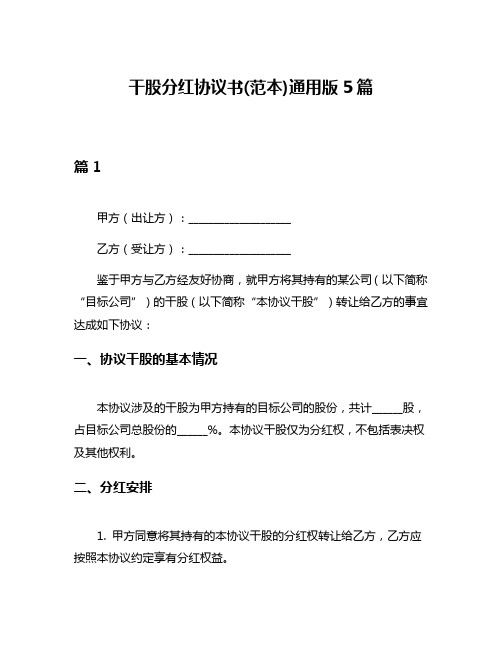 干股分红协议书(范本)通用版 5 篇

篇 1

甲方（出让方）：__________________

乙方（受让方）：__________________

鉴于甲方与乙方经友好协商，就甲方将其持有的某公司（以下简称“目标公司”）的干股（以下简称“本协议干股”）转让给乙方的事宜达成如下协议：

一、协议干股的基本情况

本协议涉及的干股为甲方持有的目标公司的股份，共计_____股，占目标公司总股份的_____%。本协议干股仅为分红权，不包括表决权及其他权利。

二、分红安排

1. 甲方同意将其持有的本协议干股的分红权转让给乙方，乙方应按照本协议约定享有分红权益。